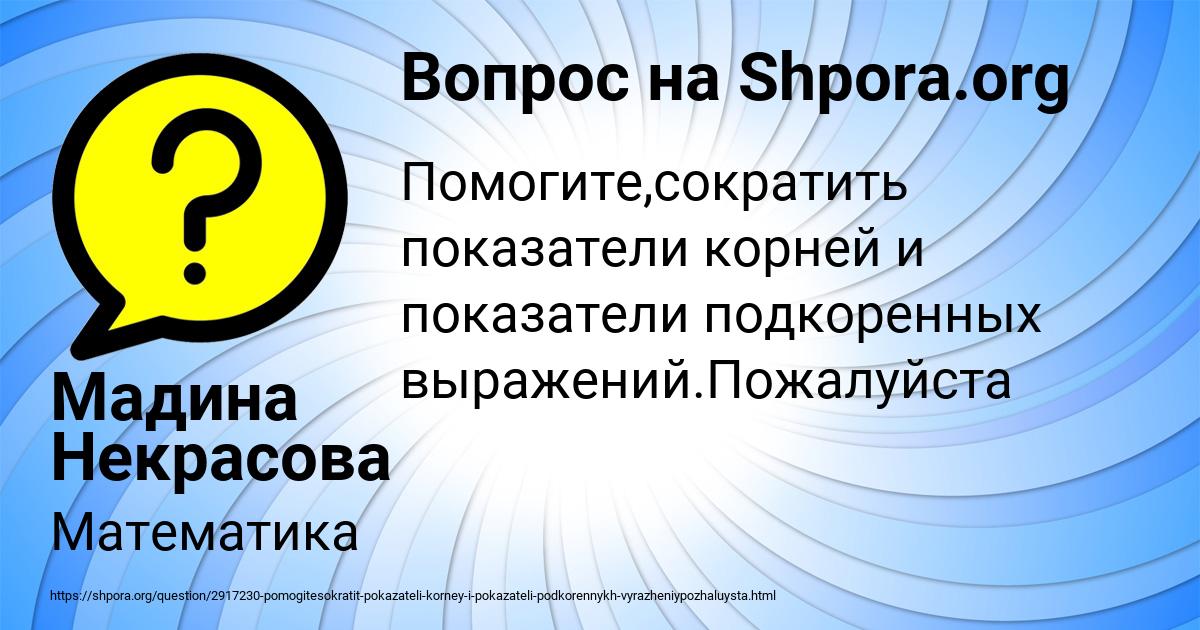 Вопрос на Shpora.org

Помогите,сократить показатели корней и показатели подкоренных выражений.Пожалуйста

Мадина Некрасова

Математика

https://shpora.org/question/2917230-pomogitesokratit-pokazateli-korney-i-pokazateli-podkorennykh-vyrazheniypozhaluysta.html